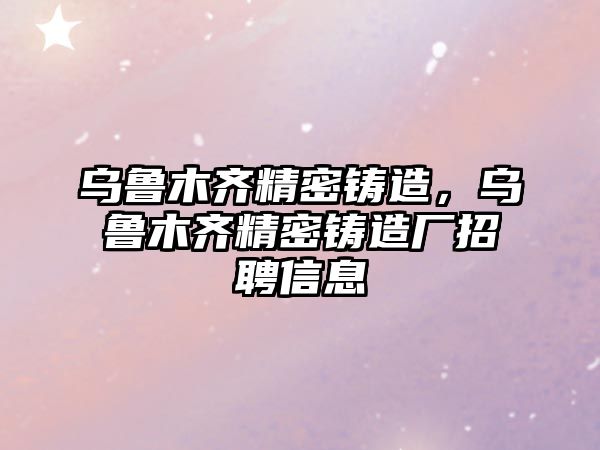 乌鲁木齐精密铸造，乌鲁木齐精密铸造厂招聘信息